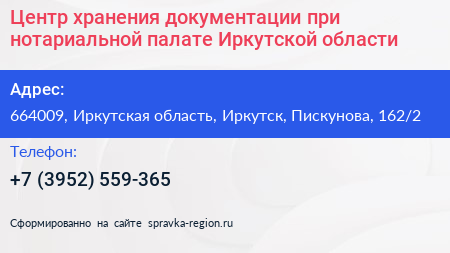 Центр хранения документации при нотариальной палате Иркутской области

Адрес:

664009, Иркутская область, Иркутск, Пискунова, 162/2

Телефон:

+7 (3952) 559-365

Сформированно на сайте spravka-region.ru